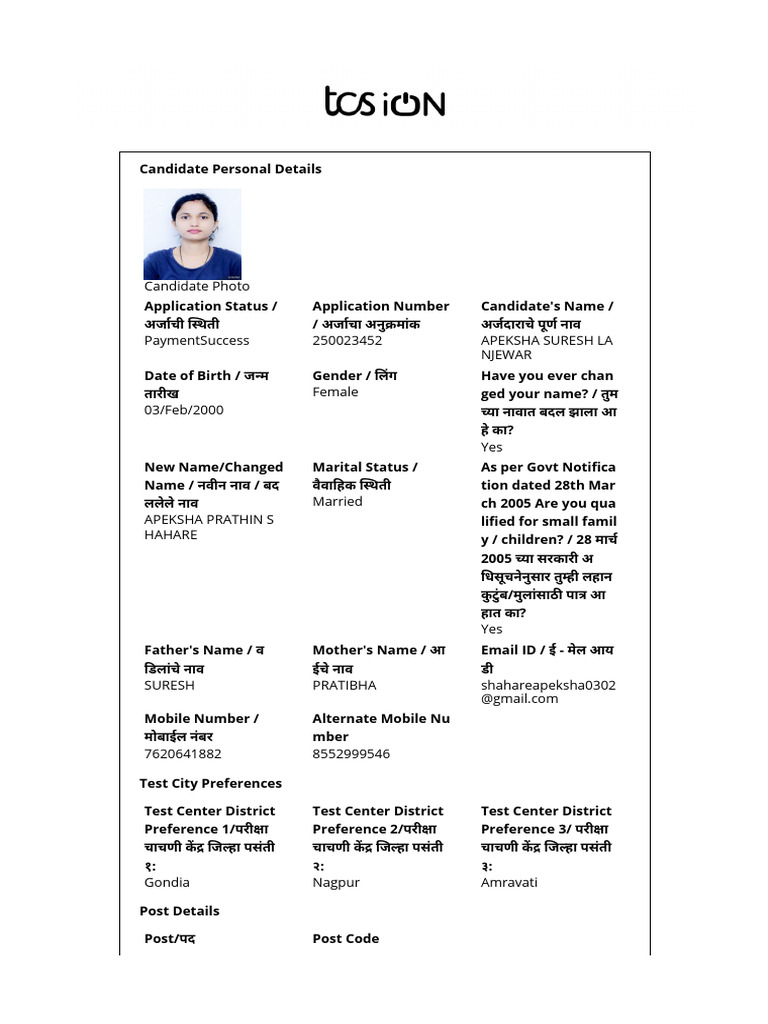 tcs iON

Candidate Personal Details

Candidate Photo

Application Status / अर्जाची स्थिती
PaymentSuccess

Application Number / अर्जाचा अनुक्रमांक
250023452

Candidate's Name / अर्जदाराचे पूर्ण नाव
APEKSHA SURESH LANJEWAR

Date of Birth / जन्म तारीख
03/Feb/2000

Gender / लिंग
Female

Have you ever changed your name? / तुमच्या नावात बदल झाला आहे का?
Yes

New Name/Changed Name / नवीन नाव / बदललेले नाव
APEKSHA PRATHIN SHAHARE

Marital Status / वैवाहिक स्थिती
Married

As per Govt Notification dated 28th March 2005 Are you qualified for small family / children? / 28 मार्च 2005 च्या सरकारी अधिसूचनेनुसार तुम्ही लहान कुटुंब/मुलांसाठी पात्र आहात का?
Yes

Father's Name / वडिलांचे नाव
SURESH

Mother's Name / आईचे नाव
PRATIBHA

Email ID / ई - मेल आयडी
shahareapeksha0302@gmail.com

Mobile Number / मोबाईल नंबर
7620641882

Alternate Mobile Number
8552999546

Test City Preferences

Test Center District Preference 1/परीक्षा चाचणी केंद्र जिल्हा पसंती १:
Gondia

Test Center District Preference 2/परीक्षा चाचणी केंद्र जिल्हा पसंती २:
Nagpur

Test Center District Preference 3/ परीक्षा चाचणी केंद्र जिल्हा पसंती ३:
Amravati

Post Details

Post/पद

Post Code